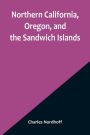 Northern California, Oregon, and the Sandwich Islands

Charles Nordhoff